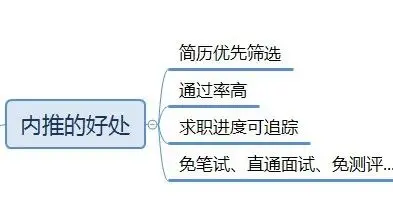 内推的好处

简历优先筛选

通过率高

求职进度可追踪

免笔试、直通面试、免测评...